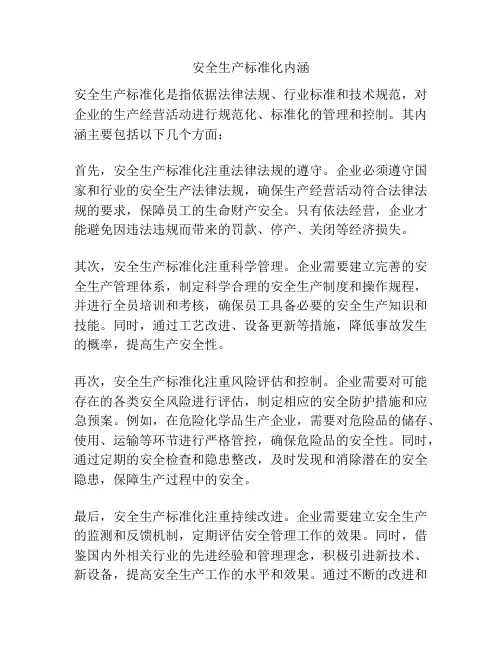 安全生产标准化内涵

安全生产标准化是指依据法律法规、行业标准和技术规范，对企业的生产经营活动进行规范化、标准化的管理和控制。其内涵主要包括以下几个方面：

首先，安全生产标准化注重法律法规的遵守。企业必须遵守国家和行业的安全生产法律法规，确保生产经营活动符合法律法规的要求，保障员工的生命财产安全。只有依法经营，企业才能避免因违法违规而带来的罚款、停产、关闭等经济损失。

其次，安全生产标准化注重科学管理。企业需要建立完善的安全生产管理体系，制定科学合理的安全生产制度和操作规程，并进行全员培训和考核，确保员工具备必要的安全生产知识和技能。同时，通过工艺改进、设备更新等措施，降低事故发生的概率，提高生产安全性。

再次，安全生产标准化注重风险评估和控制。企业需要对可能存在的各类安全风险进行评估，制定相应的安全防护措施和应急预案。例如，在危险化学品生产企业，需要对危险品的储存、使用、运输等环节进行严格管控，确保危险品的安全性。同时，通过定期的安全检查和隐患整改，及时发现和消除潜在的安全隐患，保障生产过程中的安全。

最后，安全生产标准化注重持续改进。企业需要建立安全生产的监测和反馈机制，定期评估安全管理工作的效果。同时，借鉴国内外相关行业的先进经验和管理理念，积极引进新技术、新设备，提高安全生产工作的水平和效果。通过不断的改进和